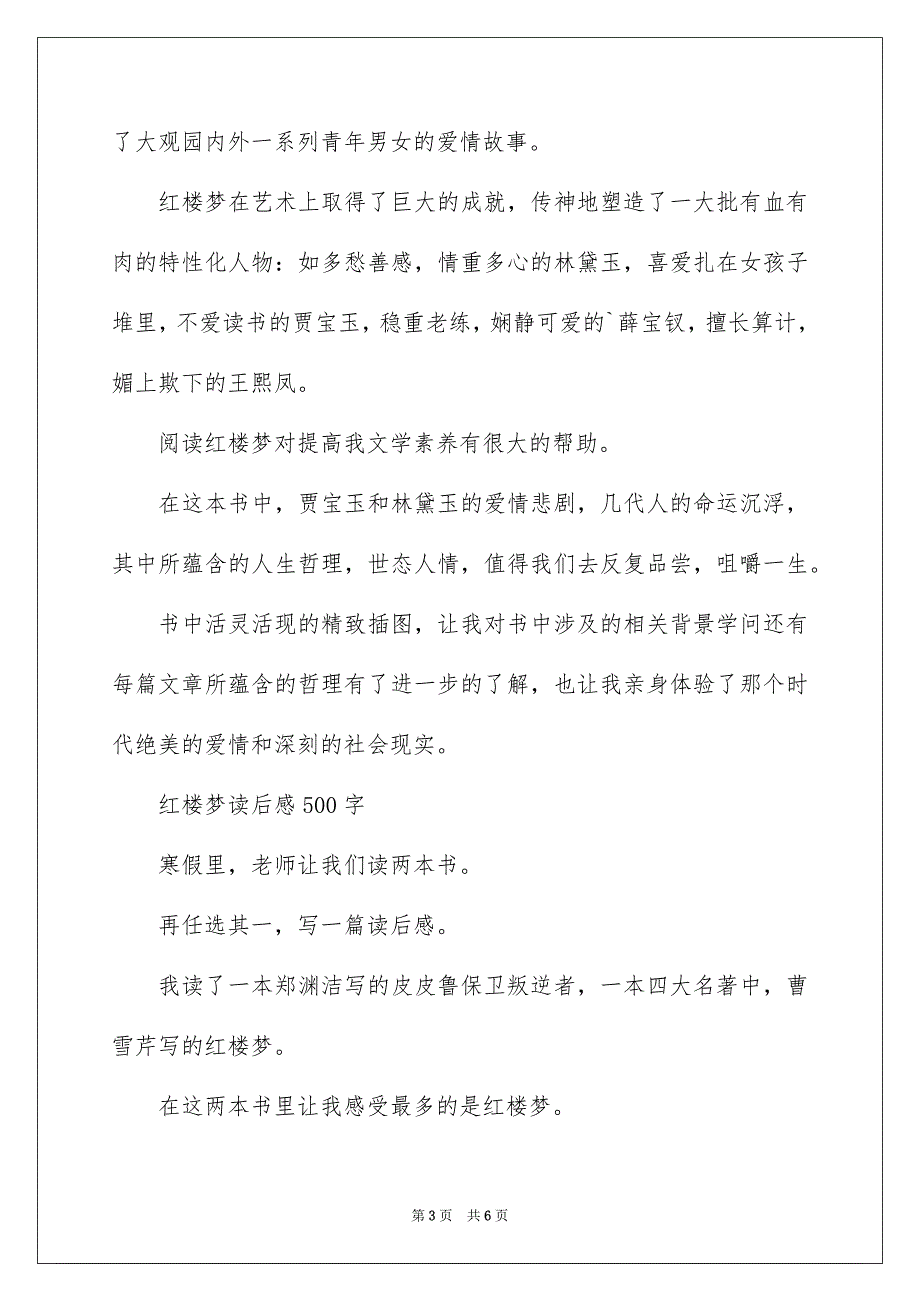 了大观园内外一系列青年男女的爱情故事。

红楼梦在艺术上取得了巨大的成就，传神地塑造了一大批有血有肉的特性化人物：如多愁善感，情重多心的林黛玉，喜爱扎在女孩子堆里，不爱读书的贾宝玉，稳重老练，娴静可爱的`薛宝钗，擅长算计，媚上欺下的王熙凤。

阅读红楼梦对提高我文学素养有很大的帮助。

在这本书中，贾宝玉和林黛玉的爱情悲剧，几代人的命运沉浮，其中所蕴含的人生哲理，世态人情，值得我们去反复品尝，咀嚼一生。

书中活灵活现的精致插图，让我对书中涉及的相关背景学问还有每篇文章所蕴含的哲理有了进一步的了解，也让我亲身体验了那个时代绝美的爱情和深刻的社会现实。

红楼梦读后感500字

寒假里，老师让我们读两本书。

再任选其一，写一篇读后感。

我读了一本郑渊洁写的皮皮鲁保卫叛逆者，一本四大名著中，曹雪芹写的红楼梦。

在这两本书里让我感受最多的是红楼梦。

第3页 共6页